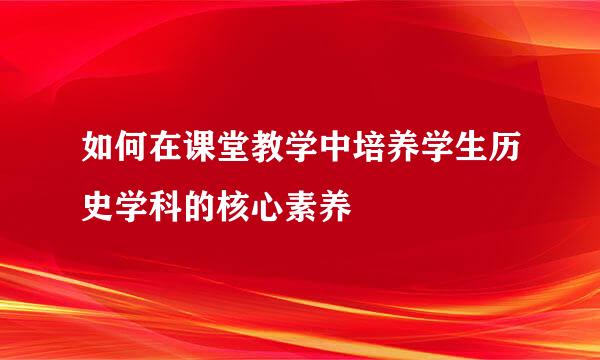 如何在课堂教学中培养学生历史学科的核心素养